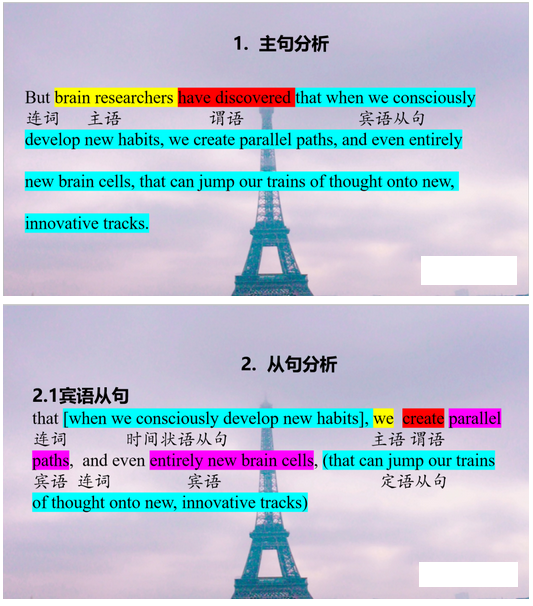 1. 主句分析

But brain researchers have discovered that when we consciously
连词 主语 谓语 宾语从句
develop new habits, we create parallel paths, and even entirely

new brain cells, that can jump our trains of thought onto new,

innovative tracks.

2. 从句分析

2.1宾语从句
that [when we consciously develop new habits], we create parallel
连词 时间状语从句 主语 谓语
paths, and even entirely new brain cells, (that can jump our trains
宾语 连词 宾语 定语从句
of thought onto new, innovative tracks)